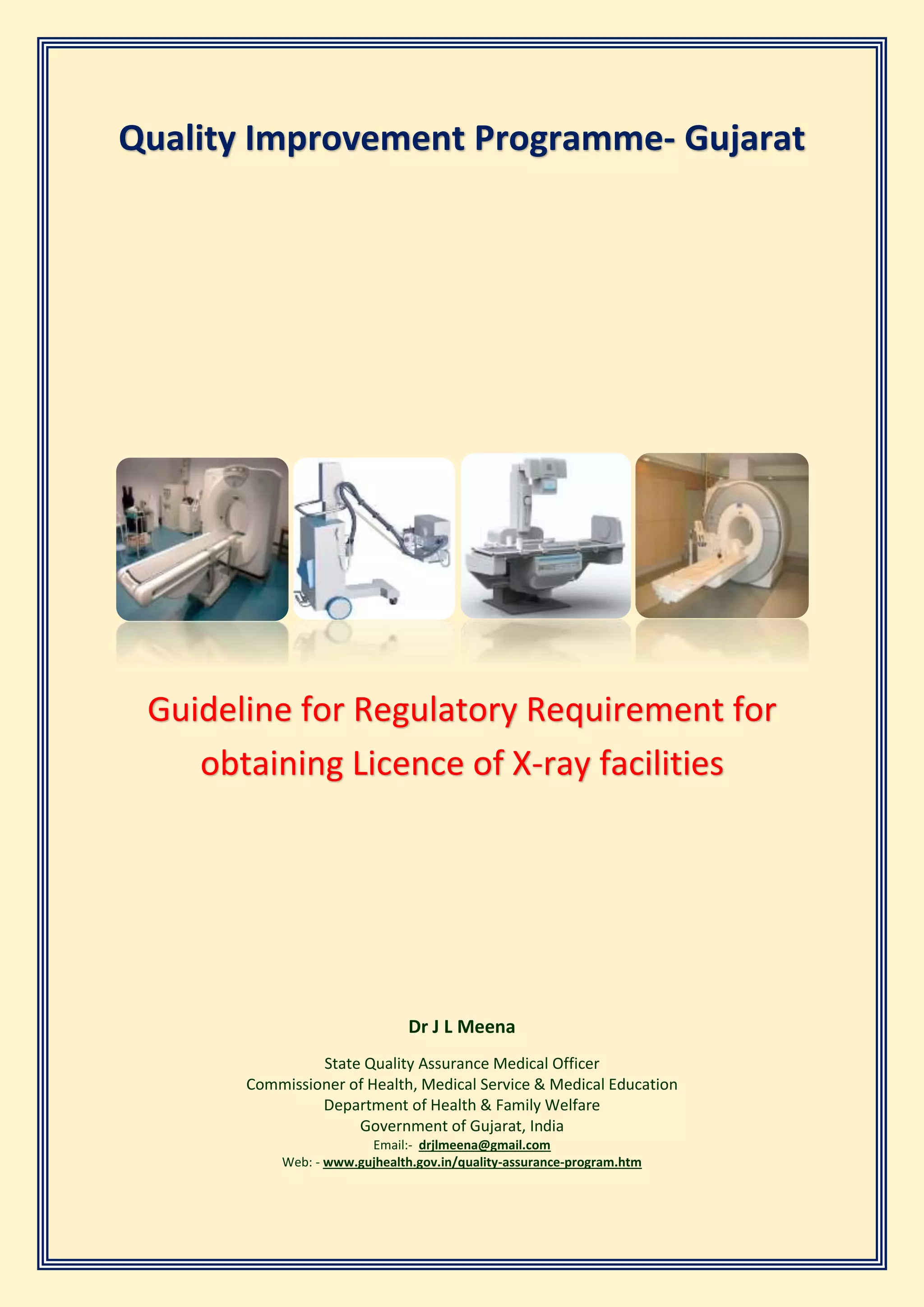 Quality Improvement Programme- Gujarat

Guideline for Regulatory Requirement for obtaining Licence of X-ray facilities

Dr J L Meena

State Quality Assurance Medical Officer
Commissioner of Health, Medical Service & Medical Education
Department of Health & Family Welfare
Government of Gujarat, India
Email:- drjlmeena@gmail.com
Web: - www.gujhealth.gov.in/quality-assurance-program.htm